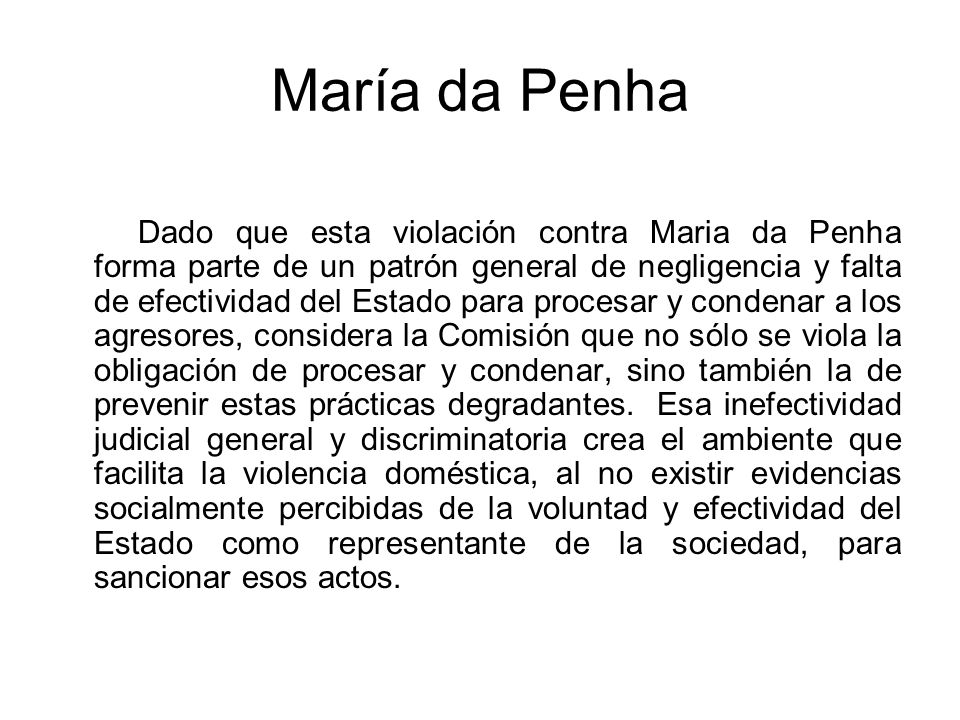 María da Penha

Dado que esta violación contra Maria da Penha forma parte de un patrón general de negligencia y falta de efectividad del Estado para procesar y condenar a los agresores, considera la Comisión que no sólo se viola la obligación de procesar y condenar, sino también la de prevenir estas prácticas degradantes. Esa inefectividad judicial general y discriminatoria crea el ambiente que facilita la violencia doméstica, al no existir evidencias socialmente percibidas de la voluntad y efectividad del Estado como representante de la sociedad, para sancionar esos actos.